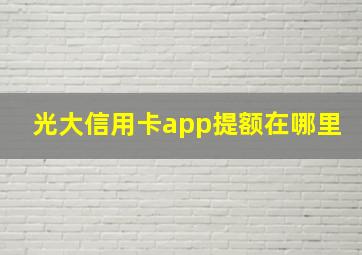 光大信用卡app提额在哪里